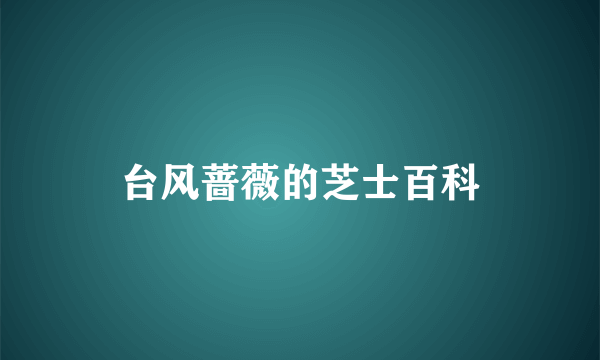 台风蔷薇的芝士百科